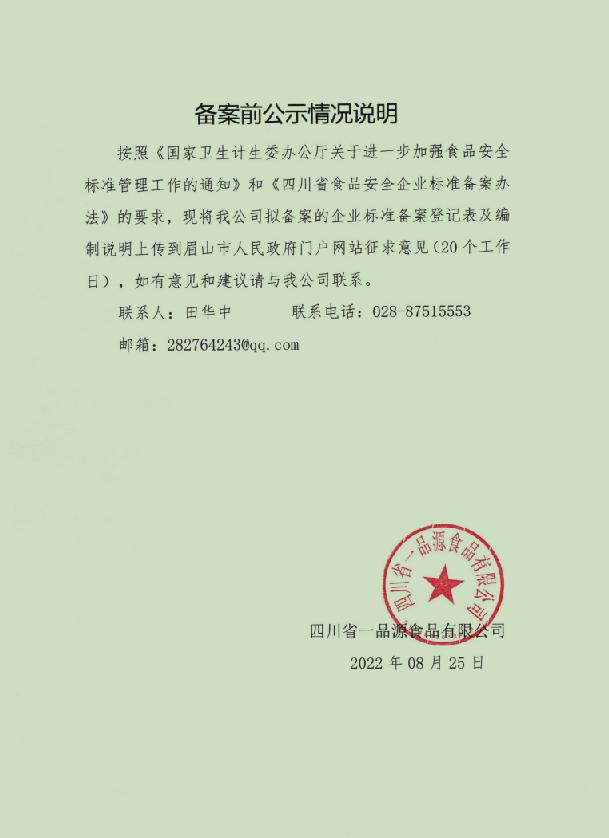 备案前公示情况说明

按照《国家卫生计生委办公厅关于进一步加强食品安全标准管理工作的通知》和《四川省食品安全企业标准备案办法》的要求，现将我公司拟备案的企业标准备案登记表及编制说明上传到眉山市人民政府门户网站征求意见（20个工作日），如有意见和建议请与我公司联系。

联系人：田华中　　　联系电话：028-87515553

邮箱：282764243@qq.com

四川省一品源食品有限公司

四川省一品源食品有限公司
2022年08月25日